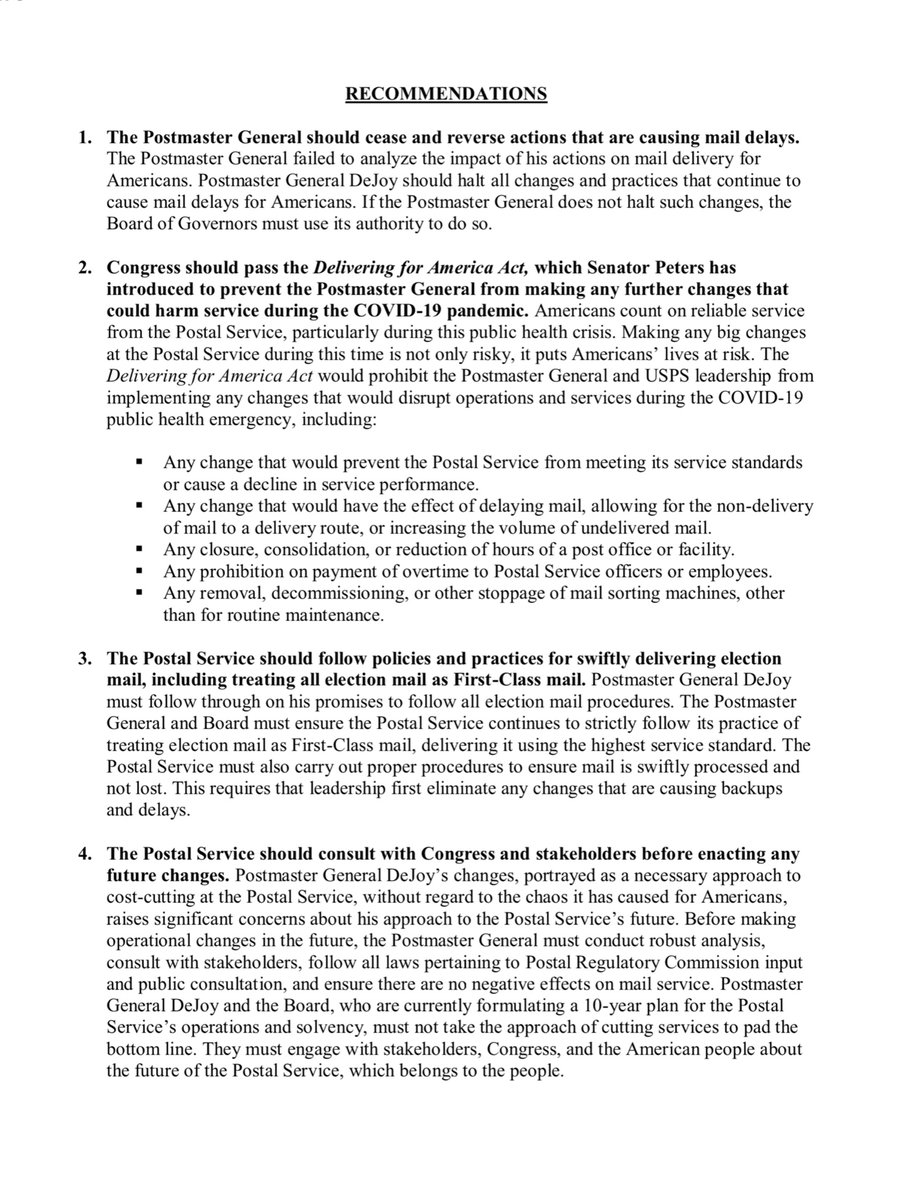 RECOMMENDATIONS

1. The Postmaster General should cease and reverse actions that are causing mail delays. The Postmaster General failed to analyze the impact of his actions on mail delivery for Americans. Postmaster General DeJoy should halt all changes and practices that continue to cause mail delays for Americans. If the Postmaster General does not halt such changes, the Board of Governors must use its authority to do so.

2. Congress should pass the Delivering for America Act, which Senator Peters has introduced to prevent the Postmaster General from making any further changes that could harm service during the COVID-19 pandemic. Americans count on reliable service from the Postal Service, particularly during this public health crisis. Making any big changes at the Postal Service during this time is not only risky, it puts Americans' lives at risk. The Delivering for America Act would prohibit the Postmaster General and USPS leadership from implementing any changes that would disrupt operations and services during the COVID-19 public health emergency, including:

▪ Any change that would prevent the Postal Service from meeting its service standards or cause a decline in service performance.
▪ Any change that would have the effect of delaying mail, allowing for the non-delivery of mail to a delivery route, or increasing the volume of undelivered mail.
▪ Any closure, consolidation, or reduction of hours of a post office or facility.
▪ Any prohibition on payment of overtime to Postal Service officers or employees.
▪ Any removal, decommissioning, or other stoppage of mail sorting machines, other than for routine maintenance.

3. The Postal Service should follow policies and practices for swiftly delivering election mail, including treating all election mail as First-Class mail. Postmaster General DeJoy must follow through on his promises to follow all election mail procedures. The Postmaster General and Board must ensure the Postal Service continues to strictly follow its practice of treating election mail as First-Class mail, delivering it using the highest service standard. The Postal Service must also carry out proper procedures to ensure mail is swiftly processed and not lost. This requires that leadership first eliminate any changes that are causing backups and delays.

4. The Postal Service should consult with Congress and stakeholders before enacting any future changes. Postmaster General DeJoy's changes, portrayed as a necessary approach to cost-cutting at the Postal Service, without regard to the chaos it has caused for Americans, raises significant concerns about his approach to the Postal Service's future. Before making operational changes in the future, the Postmaster General must conduct robust analysis, consult with stakeholders, follow all laws pertaining to Postal Regulatory Commission input and public consultation, and ensure there are no negative effects on mail service. Postmaster General DeJoy and the Board, who are currently formulating a 10-year plan for the Postal Service's operations and solvency, must not take the approach of cutting services to pad the bottom line. They must engage with stakeholders, Congress, and the American people about the future of the Postal Service, which belongs to the people.